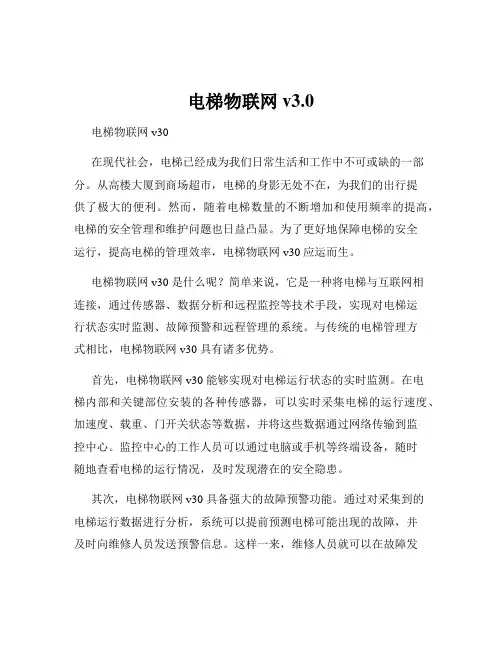 电梯物联网 v3.0

电梯物联网 v30

在现代社会，电梯已经成为我们日常生活和工作中不可或缺的一部分。从高楼大厦到商场超市，电梯的身影无处不在，为我们的出行提供了极大的便利。然而，随着电梯数量的不断增加和使用频率的提高，电梯的安全管理和维护问题也日益凸显。为了更好地保障电梯的安全运行，提高电梯的管理效率，电梯物联网 v30 应运而生。

电梯物联网 v30 是什么呢？简单来说，它是一种将电梯与互联网相连接，通过传感器、数据分析和远程监控等技术手段，实现对电梯运行状态实时监测、故障预警和远程管理的系统。与传统的电梯管理方式相比，电梯物联网 v30 具有诸多优势。

首先，电梯物联网 v30 能够实现对电梯运行状态的实时监测。在电梯内部和关键部位安装的各种传感器，可以实时采集电梯的运行速度、加速度、载重、门开关状态等数据，并将这些数据通过网络传输到监控中心。监控中心的工作人员可以通过电脑或手机等终端设备，随时随地查看电梯的运行情况，及时发现潜在的安全隐患。

其次，电梯物联网 v30 具备强大的故障预警功能。通过对采集到的电梯运行数据进行分析，系统可以提前预测电梯可能出现的故障，并及时向维修人员发送预警信息。这样一来，维修人员就可以在故障发